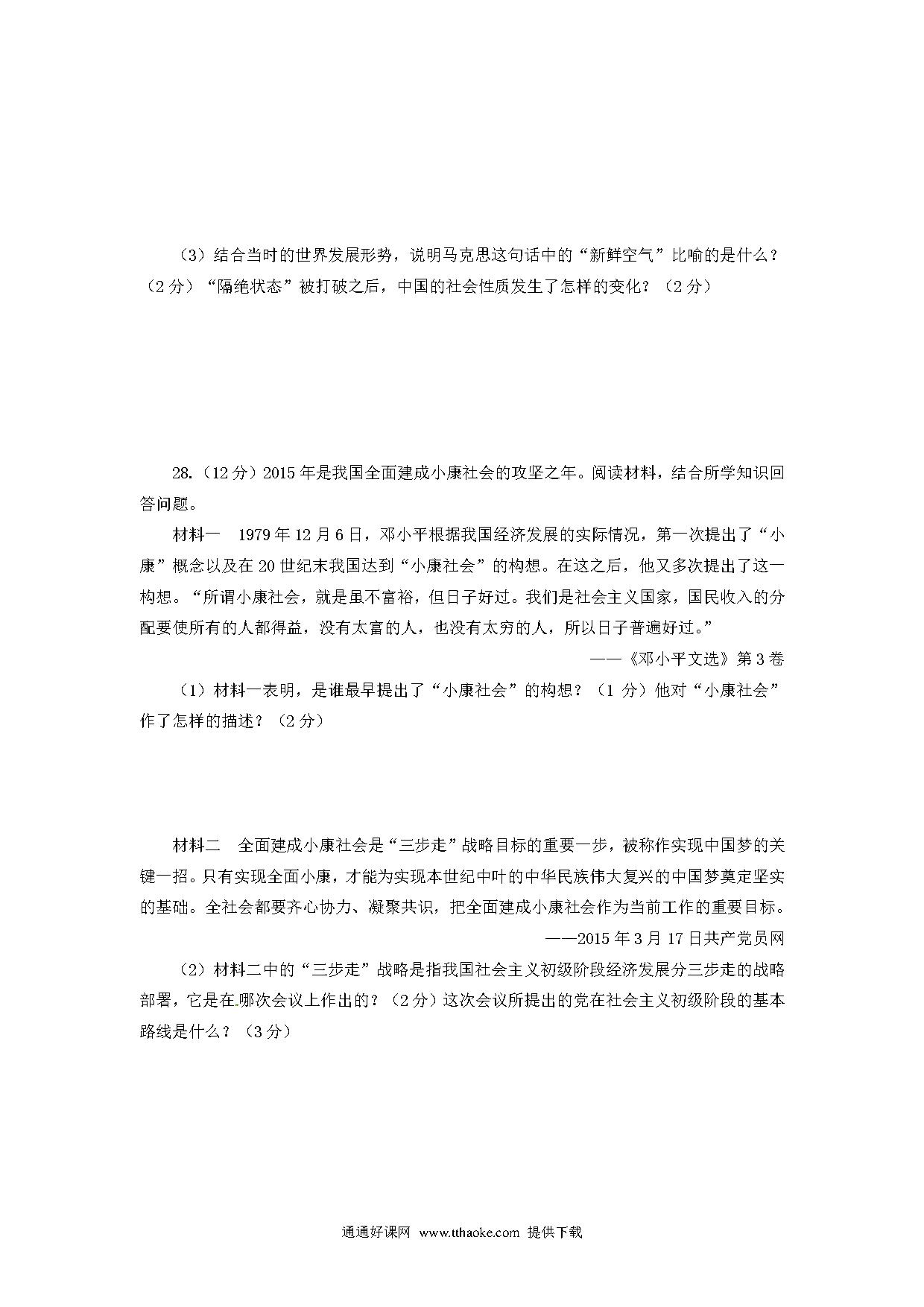 （3）结合当时的世界发展形势，说明马克思这句话中的“新鲜空气”比喻的是什么？（2分）“隔绝状态”被打破之后，中国的社会性质发生了怎样的变化？（2分）

28.（12分）2015年是我国全面建成小康社会的攻坚之年。阅读材料，结合所学知识回答问题。

材料一　1979年12月6日，邓小平根据我国经济发展的实际情况，第一次提出了“小康”概念以及在20世纪末我国达到“小康社会”的构想。在这之后，他又多次提出了这一构想。“所谓小康社会，就是虽不富裕，但日子好过。我们是社会主义国家，国民收入的分配要使所有的人都得益，没有太富的人，也没有太穷的人，所以日子普遍好过。”

——《邓小平文选》第3卷

（1）材料一表明，是谁最早提出了“小康社会”的构想？（1分）他对“小康社会”作了怎样的描述？（2分）

材料二　全面建成小康社会是“三步走”战略目标的重要一步，被称作实现中国梦的关键一招。只有实现全面小康，才能为实现本世纪中叶的中华民族伟大复兴的中国梦奠定坚实的基础。全社会都要齐心协力、凝聚共识，把全面建成小康社会作为当前工作的重要目标。

——2015年3月17日共产党员网

（2）材料二中的“三步走”战略是指我国社会主义初级阶段经济发展分三步走的战略部署，它是在哪次会议上作出的？（2分）这次会议所提出的党在社会主义初级阶段的基本路线是什么？（3分）

通通好课网 www.tthaoke.com 提供下载